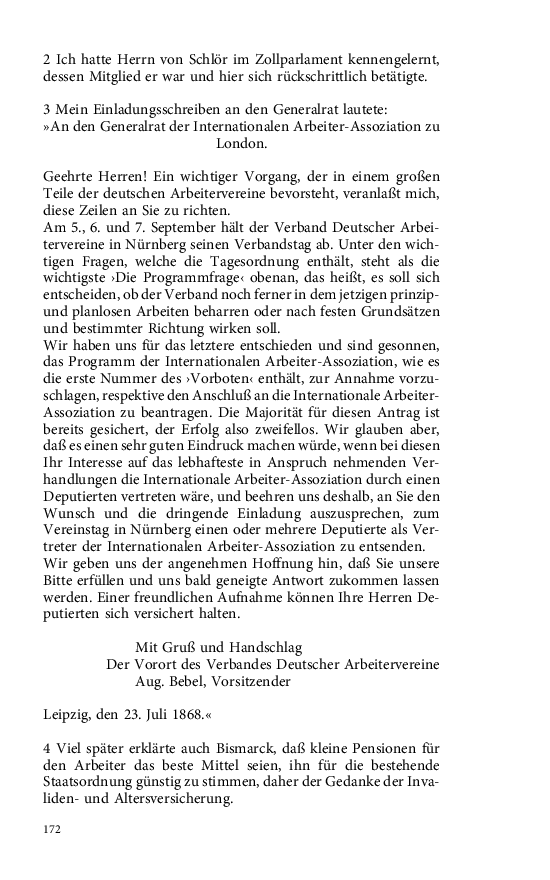 2 Ich hatte Herrn von Schlör im Zollparlament kennengelernt, dessen Mitglied er war und hier sich rückschrittlich betätigte.

3 Mein Einladungsschreiben an den Generalrat lautete:
»An den Generalrat der Internationalen Arbeiter-Assoziation zu London.

Geehrte Herren! Ein wichtiger Vorgang, der in einem großen Teile der deutschen Arbeitervereine bevorsteht, veranlaßt mich, diese Zeilen an Sie zu richten.
Am 5., 6. und 7. September hält der Verband Deutscher Arbeitervereine in Nürnberg seinen Verbandstag ab. Unter den wichtigen Fragen, welche die Tagesordnung enthält, steht als die wichtigste ›Die Programmfrage‹ obenan, das heißt, es soll sich entscheiden, ob der Verband noch ferner in dem jetzigen prinzip- und planlosen Arbeiten beharren oder nach festen Grundsätzen und bestimmter Richtung wirken soll.
Wir haben uns für das letztere entschieden und sind gesonnen, das Programm der Internationalen Arbeiter-Assoziation, wie es die erste Nummer des ›Vorboten‹ enthält, zur Annahme vorzuschlagen, respektive den Anschluß an die Internationale Arbeiter-Assoziation zu beantragen. Die Majorität für diesen Antrag ist bereits gesichert, der Erfolg also zweifellos. Wir glauben aber, daß es einen sehr guten Eindruck machen würde, wenn bei diesen Ihr Interesse auf das lebhafteste in Anspruch nehmenden Verhandlungen die Internationale Arbeiter-Assoziation durch einen Deputierten vertreten wäre, und beehren uns deshalb, an Sie den Wunsch und die dringende Einladung auszusprechen, zum Vereinstag in Nürnberg einen oder mehrere Deputierte als Vertreter der Internationalen Arbeiter-Assoziation zu entsenden.
Wir geben uns der angenehmen Hoffnung hin, daß Sie unsere Bitte erfüllen und uns bald geneigte Antwort zukommen lassen werden. Einer freundlichen Aufnahme können Ihre Herren Deputierten sich versichert halten.

Mit Gruß und Handschlag
Der Vorort des Verbandes Deutscher Arbeitervereine
Aug. Bebel, Vorsitzender

Leipzig, den 23. Juli 1868.«

4 Viel später erklärte auch Bismarck, daß kleine Pensionen für den Arbeiter das beste Mittel seien, ihn für die bestehende Staatsordnung günstig zu stimmen, daher der Gedanke der Invaliden- und Altersversicherung.

172